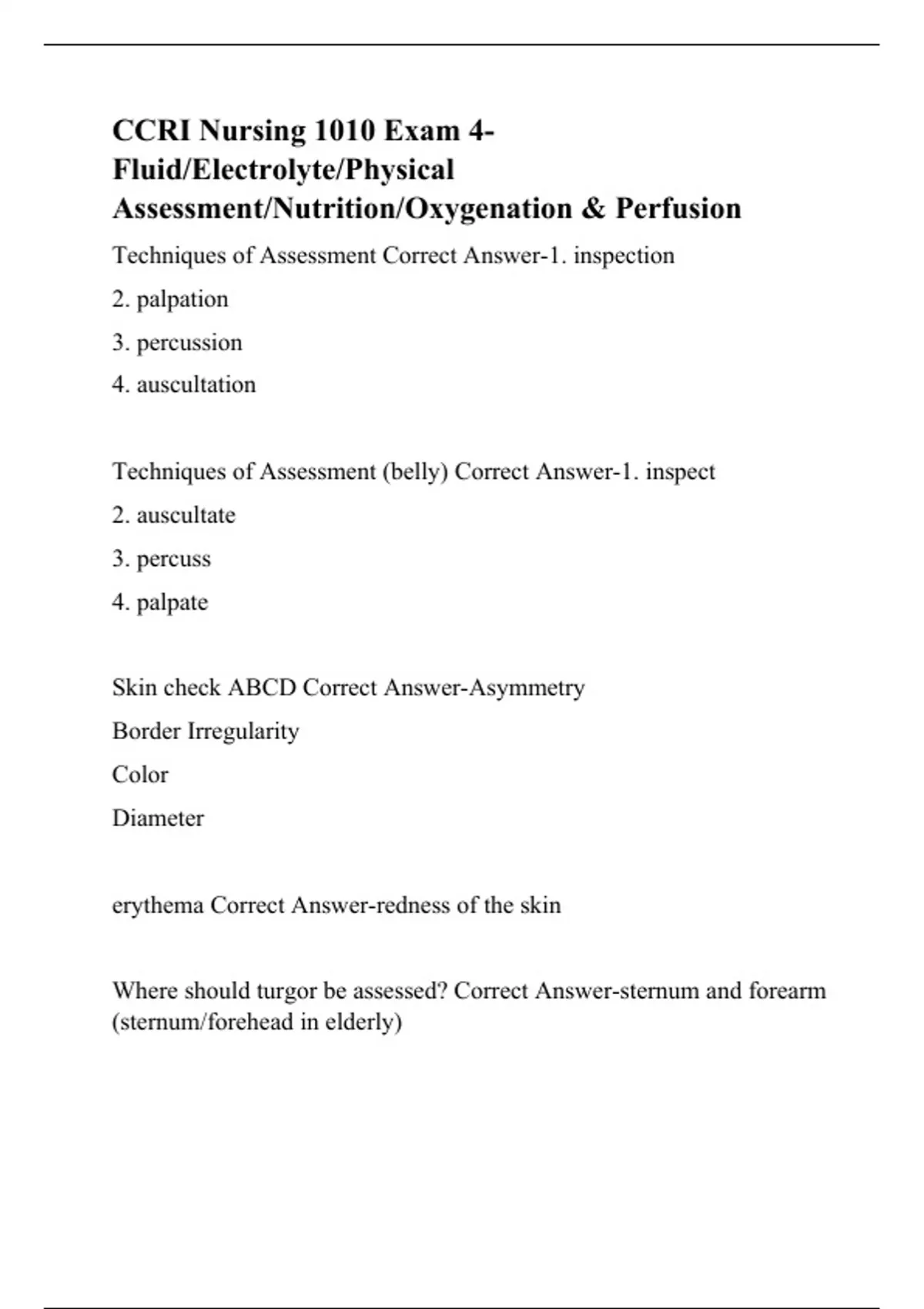 CCRI Nursing 1010 Exam 4-Fluid/Electrolyte/Physical Assessment/Nutrition/Oxygenation & Perfusion

Techniques of Assessment Correct Answer-1. inspection

2. palpation

3. percussion

4. auscultation

Techniques of Assessment (belly) Correct Answer-1. inspect

2. auscultate

3. percuss

4. palpate

Skin check ABCD Correct Answer-Asymmetry

Border Irregularity

Color

Diameter

erythema Correct Answer-redness of the skin

Where should turgor be assessed? Correct Answer-sternum and forearm (sternum/forehead in elderly)